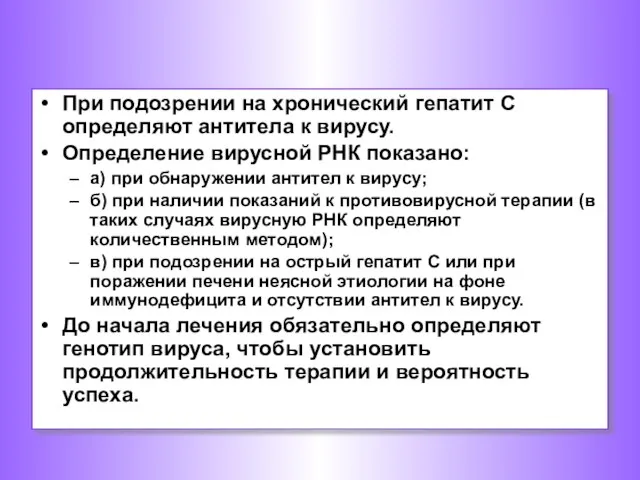 • При подозрении на хронический гепатит С определяют антитела к вирусу.

• Определение вирусной РНК показано:

– а) при обнаружении антител к вирусу;

– б) при наличии показаний к противовирусной терапии (в таких случаях вирусную РНК определяют количественным методом);

– в) при подозрении на острый гепатит С или при поражении печени неясной этиологии на фоне иммунодефицита и отсутствии антител к вирусу.

• До начала лечения обязательно определяют генотип вируса, чтобы установить продолжительность терапии и вероятность успеха.